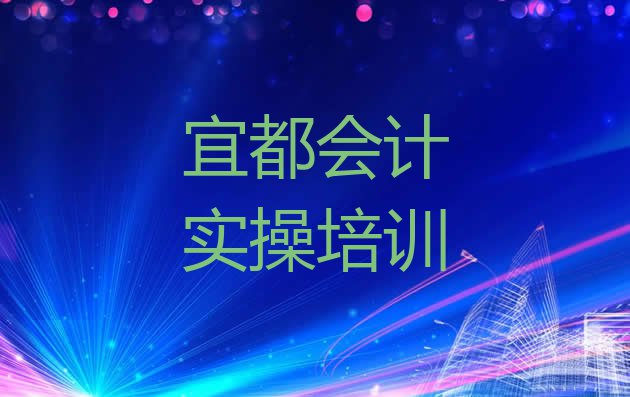 宜都会计
实操培训